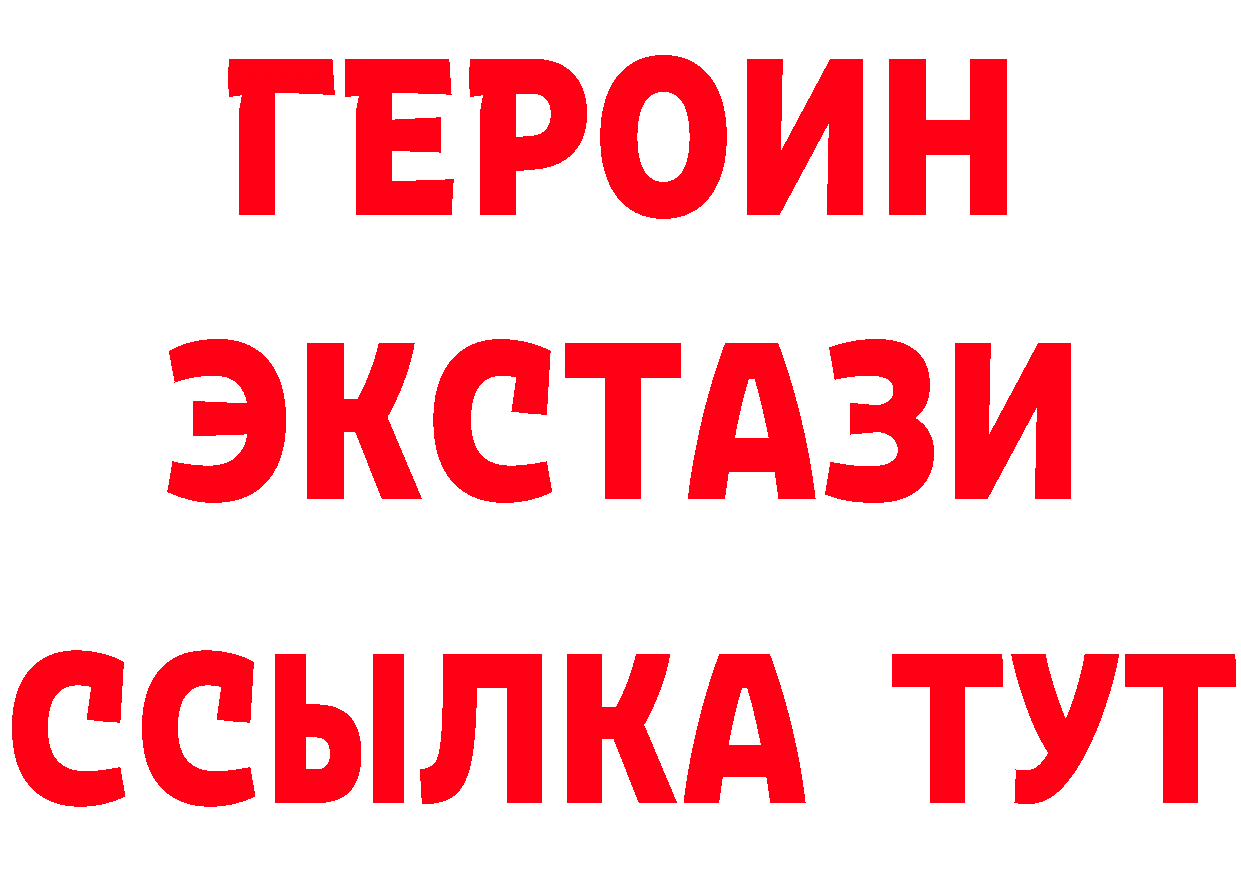 ГЕРОИН ЭКСТАЗИ ССЫЛКА ТУТ